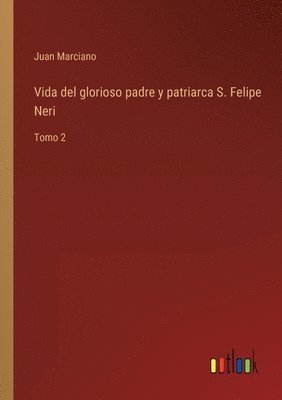 Juan Marciano

Vida del glorioso padre y patriarca S. Felipe Neri

Tomo 2

outlook